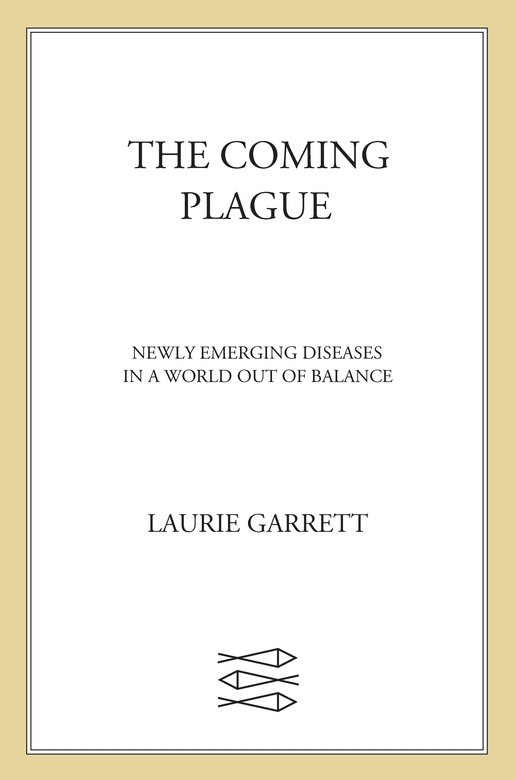 THE COMING PLAGUE

NEWLY EMERGING DISEASES IN A WORLD OUT OF BALANCE

LAURIE GARRETT